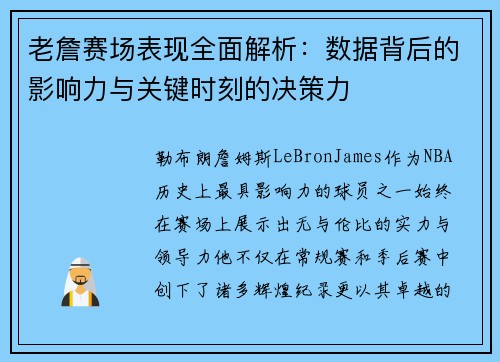 老詹赛场表现全面解析：数据背后的影响力与关键时刻的决策力

勒布朗詹姆斯LeBronJames作为NBA历史上最具影响力的球员之一始终在赛场上展示出无与伦比的实力与领导力他不仅在常规赛和季后赛中创下了诸多辉煌纪录更以其卓越的